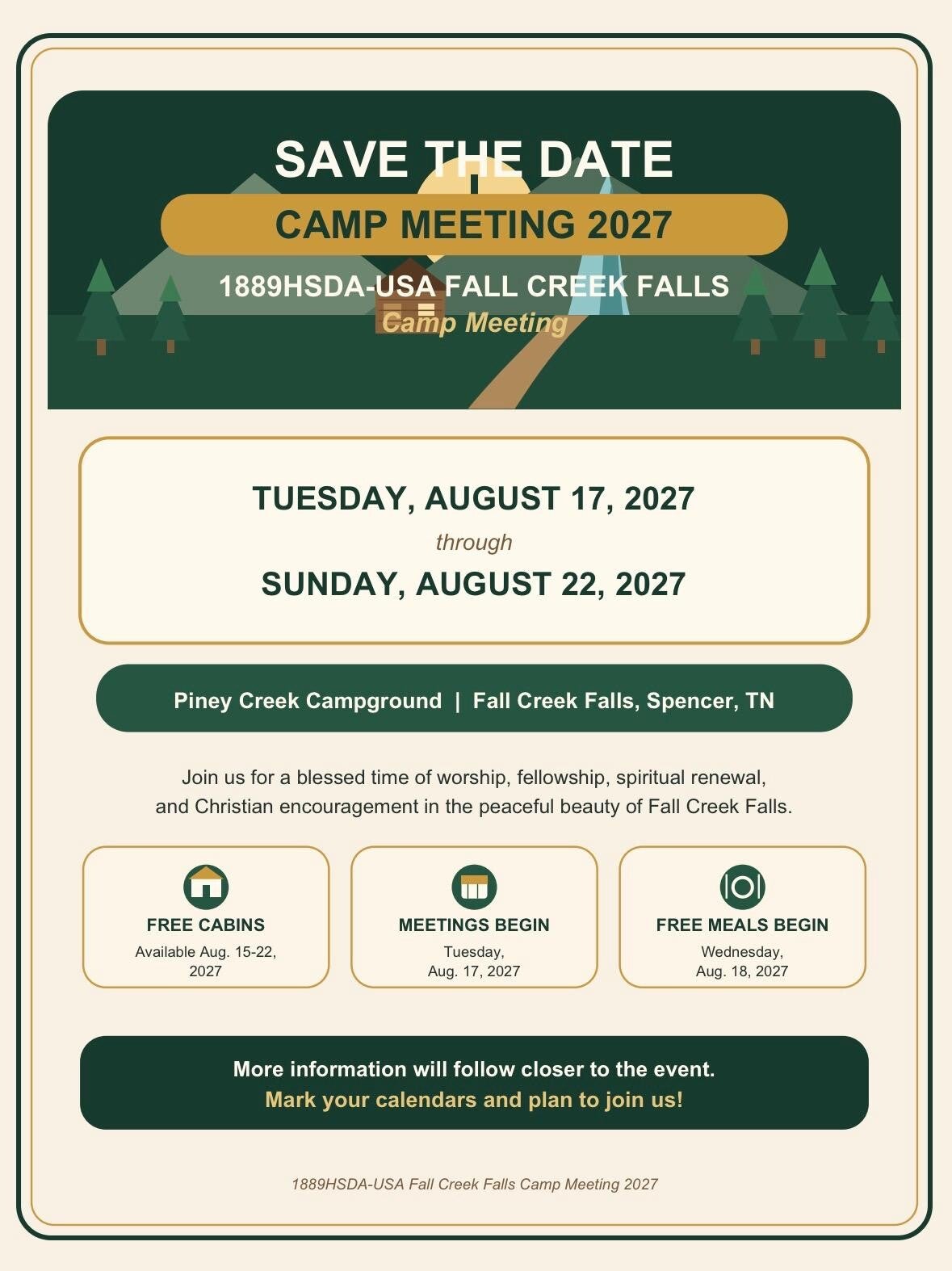 SAVE THE DATE

CAMP MEETING 2027

1889HSDA-USA FALL CREEK FALLS
Camp Meeting

TUESDAY, AUGUST 17, 2027
through
SUNDAY, AUGUST 22, 2027

Piney Creek Campground | Fall Creek Falls, Spencer, TN

Join us for a blessed time of worship, fellowship, spiritual renewal, and Christian encouragement in the peaceful beauty of Fall Creek Falls.

FREE CABINS
Available Aug. 15-22, 2027

MEETINGS BEGIN
Tuesday,
Aug. 17, 2027

FREE MEALS BEGIN
Wednesday,
Aug. 18, 2027

More information will follow closer to the event.
Mark your calendars and plan to join us!

1889HSDA-USA Fall Creek Falls Camp Meeting 2027